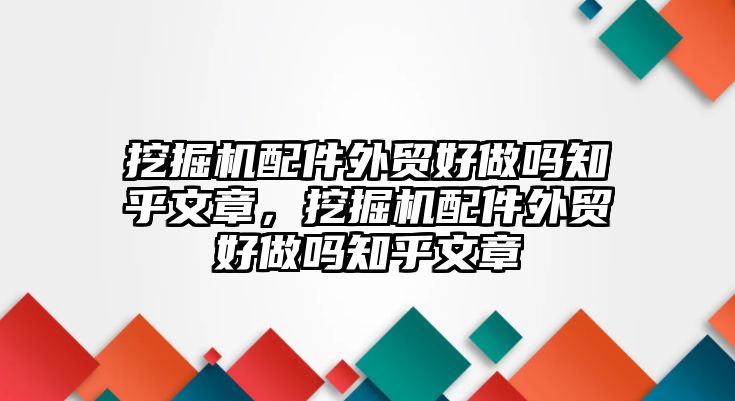 挖掘机配件外贸好做吗知乎文章，挖掘机配件外贸好做吗知乎文章